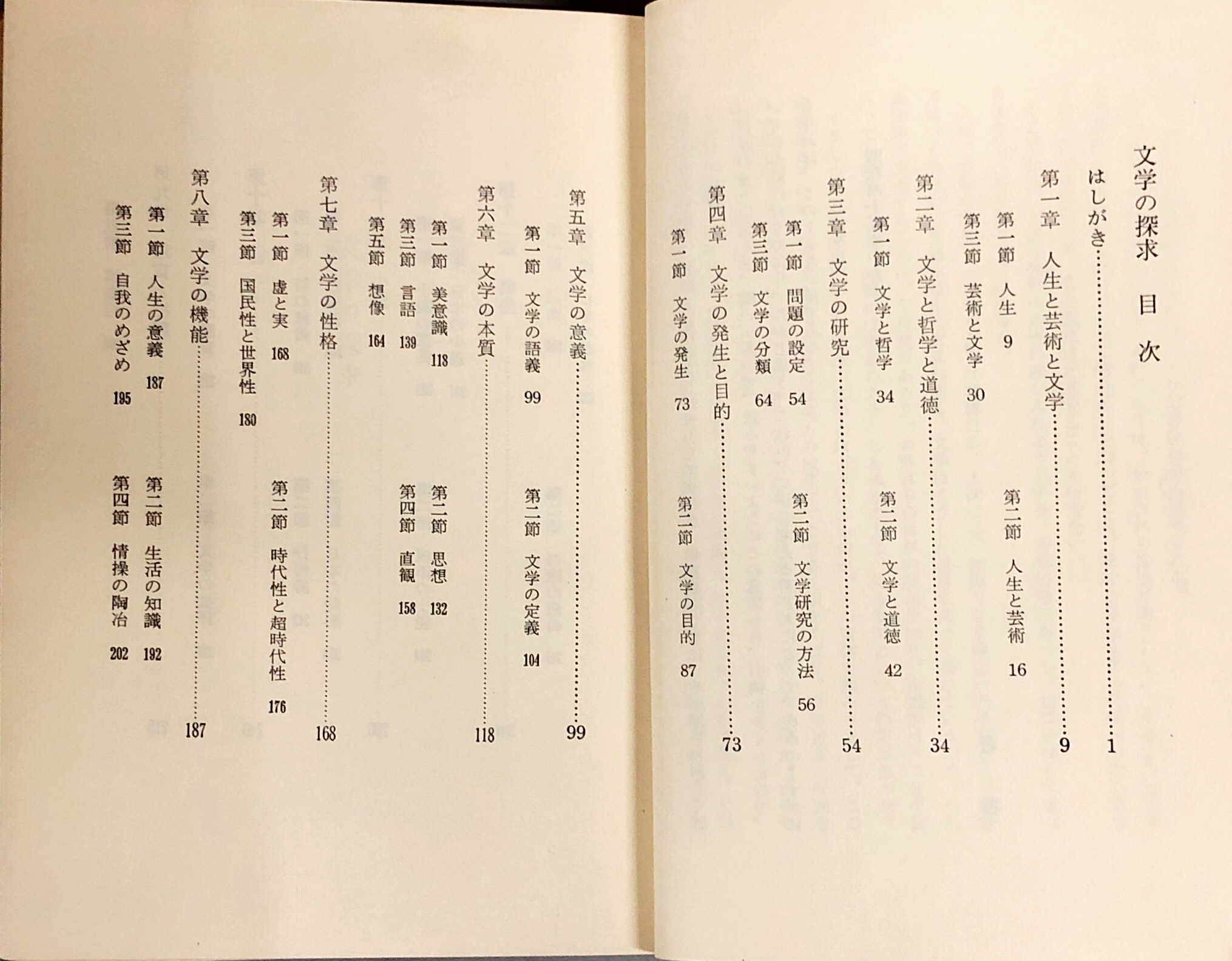 文学の探求　目次

はしがき……1

第一章　人生と芸術と文学……9
第一節　人生　9
第二節　人生と芸術　16
第三節　芸術と文学　30

第二章　文学と哲学と道徳……34
第一節　文学と哲学　34
第二節　文学と道徳　42

第三章　文学の研究……54
第一節　問題の設定　54
第二節　文学研究の方法　56
第三節　文学の分類　64

第四章　文学の発生と目的……73
第一節　文学の発生　73
第二節　文学の目的　87

第五章　文学の意義……99
第一節　文学の語義　99
第二節　文学の定義　104

第六章　文学の本質……118
第一節　美意識　118
第二節　思想　132
第三節　言語　139
第四節　直観　158
第五節　想像　164

第七章　文学の性格……168
第一節　虚と実　168
第二節　時代性と超時代性　176
第三節　国民性と世界性　180

第八章　文学の機能……187
第一節　人生の意義　187
第二節　生活の知識　192
第三節　自我のめざめ　195
第四節　情操の陶冶　202